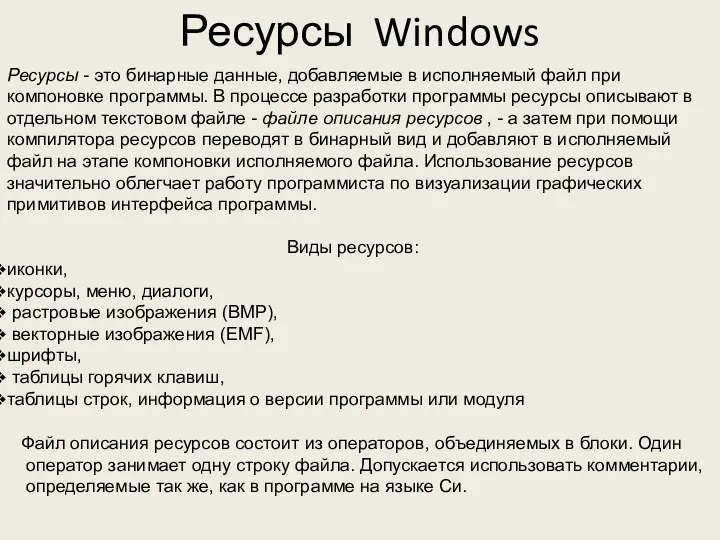 Ресурсы Windows

Ресурсы - это бинарные данные, добавляемые в исполняемый файл при компоновке программы. В процессе разработки программы ресурсы описывают в отдельном текстовом файле - файле описания ресурсов , - а затем при помощи компилятора ресурсов переводят в бинарный вид и добавляют в исполняемый файл на этапе компоновки исполняемого файла. Использование ресурсов значительно облегчает работу программиста по визуализации графических примитивов интерфейса программы.

Виды ресурсов:
❖иконки,
❖курсоры, меню, диалоги,
❖ растровые изображения (BMP),
❖ векторные изображения (EMF),
❖шрифты,
❖ таблицы горячих клавиш,
❖таблицы строк, информация о версии программы или модуля

Файл описания ресурсов состоит из операторов, объединяемых в блоки. Один оператор занимает одну строку файла. Допускается использовать комментарии, определяемые так же, как в программе на языке Си.